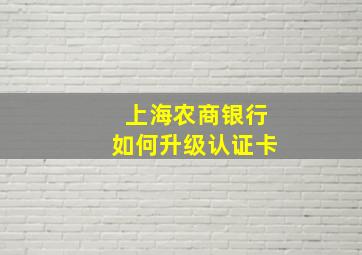 上海农商银行
如何升级认证卡